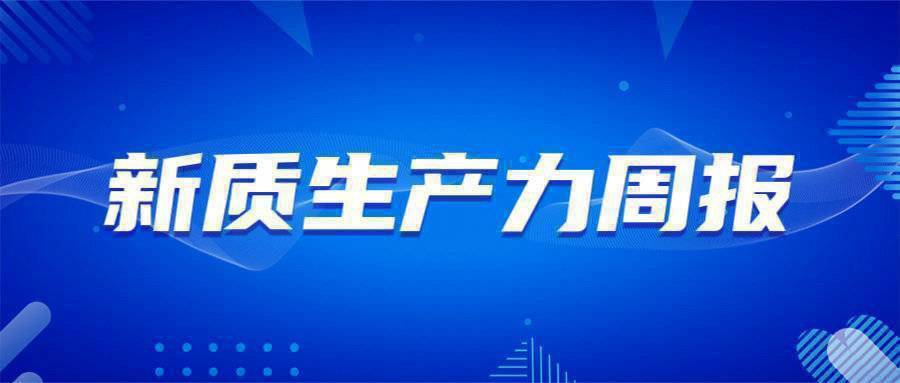 新质生产力周报